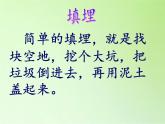 填埋

简单的填埋，就是找块空地，挖个大坑，把垃圾倒进去，再用泥土盖起来。